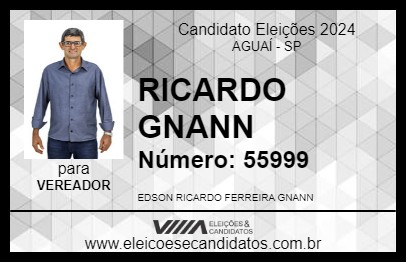 Candidato Eleições 2024
AGUAÍ - SP

RICARDO GNANN

Número: 55999

para
VEREADOR

EDSON RICARDO FERREIRA GNANN

VIIIA ELEIÇÕES & CANDIDATOS

www.eleicoesecandidatos.com.br